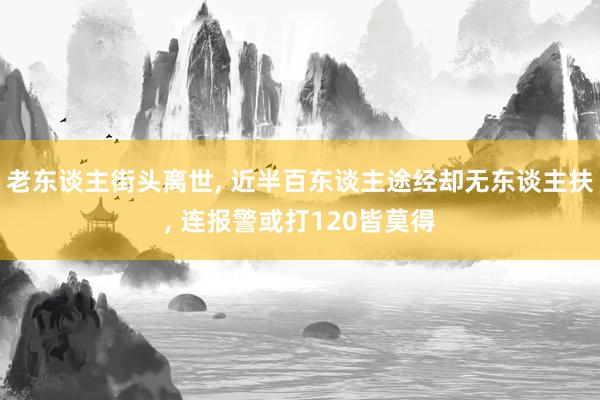 老东谈主街头离世, 近半百东谈主途经却无东谈主扶, 连报警或打120皆莫得